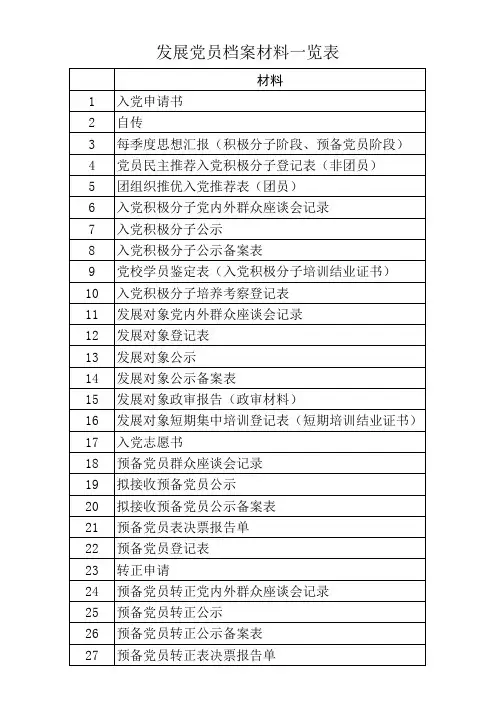 发展党员档案材料一览表

|  | 材料 |
|---|---|
| 1 | 入党申请书 |
| 2 | 自传 |
| 3 | 每季度思想汇报（积极分子阶段、预备党员阶段） |
| 4 | 党员民主推荐入党积极分子登记表（非团员） |
| 5 | 团组织推优入党推荐表（团员） |
| 6 | 入党积极分子党内外群众座谈会记录 |
| 7 | 入党积极分子公示 |
| 8 | 入党积极分子公示备案表 |
| 9 | 党校学员鉴定表（入党积极分子培训结业证书） |
| 10 | 入党积极分子培养考察登记表 |
| 11 | 发展对象党内外群众座谈会记录 |
| 12 | 发展对象登记表 |
| 13 | 发展对象公示 |
| 14 | 发展对象公示备案表 |
| 15 | 发展对象政审报告（政审材料） |
| 16 | 发展对象短期集中培训登记表（短期培训结业证书） |
| 17 | 入党志愿书 |
| 18 | 预备党员群众座谈会记录 |
| 19 | 拟接收预备党员公示 |
| 20 | 拟接收预备党员公示备案表 |
| 21 | 预备党员表决票报告单 |
| 22 | 预备党员登记表 |
| 23 | 转正申请 |
| 24 | 预备党员转正党内外群众座谈会记录 |
| 25 | 预备党员转正公示 |
| 26 | 预备党员转正公示备案表 |
| 27 | 预备党员转正表决票报告单 |